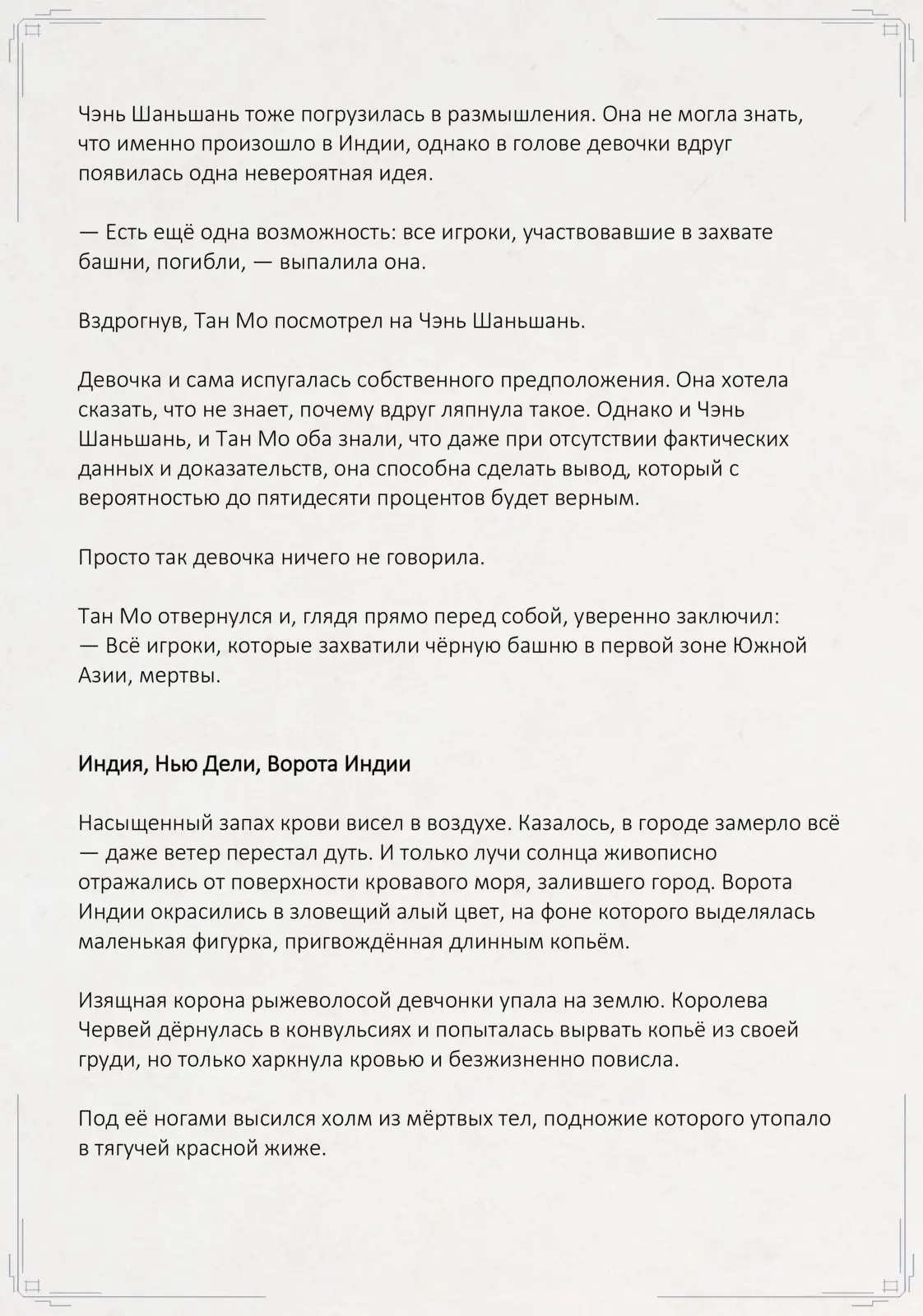 Чэнь Шаньшань тоже погрузилась в размышления. Она не могла знать, что именно произошло в Индии, однако в голове девочки вдруг появилась одна невероятная идея.

— Есть ещё одна возможность: все игроки, участвовавшие в захвате башни, погибли, — выпалила она.

Вздрогнув, Тан Мо посмотрел на Чэнь Шаньшань.

Девочка и сама испугалась собственного предположения. Она хотела сказать, что не знает, почему вдруг ляпнула такое. Однако и Чэнь Шаньшань, и Тан Мо оба знали, что даже при отсутствии фактических данных и доказательств, она способна сделать вывод, который с вероятностью до пятидесяти процентов будет верным.

Просто так девочка ничего не говорила.

Тан Мо отвернулся и, глядя прямо перед собой, уверенно заключил:
— Всё игроки, которые захватили чёрную башню в первой зоне Южной Азии, мертвы.

Индия, Нью Дели, Ворота Индии

Насыщенный запах крови висел в воздухе. Казалось, в городе замерло всё — даже ветер перестал дуть. И только лучи солнца живописно отражались от поверхности кровавого моря, залившего город. Ворота Индии окрасились в зловещий алый цвет, на фоне которого выделялась маленькая фигурка, пригвождённая длинным копьём.

Изящная корона рыжеволосой девчонки упала на землю. Королева Червей дёрнулась в конвульсиях и попыталась вырвать копьё из своей груди, но только харкнула кровью и безжизненно повисла.

Под её ногами высился холм из мёртвых тел, подножие которого утопало в тягучей красной жиже.